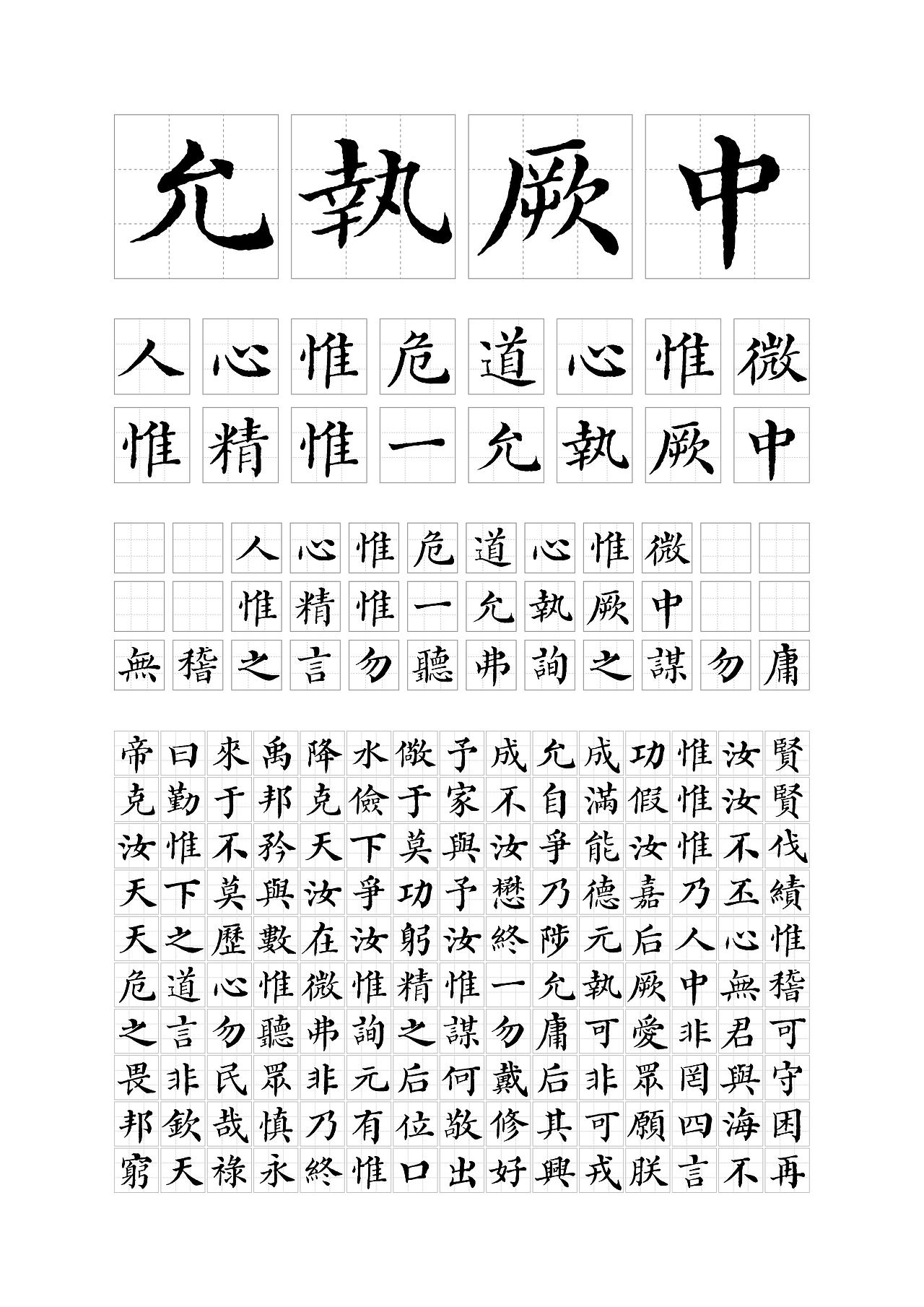 允執厥中

人心惟危道心惟微
惟精惟一允執厥中

人心惟危道心惟微
惟精惟一允執厥中
無稽之言勿聽弗詢之謀勿庸

帝曰來禹降水儆予成允成功惟汝賢
克勤于邦克儉于家不自滿假惟汝賢
汝惟不矜天下莫與汝爭能汝惟不伐
天下莫與汝爭功予懋乃德嘉乃丕績
天之歷數在汝躬汝終陟元后人心惟
危道心惟微惟精惟一允執厥中無稽
之言勿聽弗詢之謀勿庸可愛非君可
畏非民眾非元后何戴后非眾罔與守
邦欽哉慎乃有位敬修其可願四海困
窮天祿永終惟口出好興戎朕言不再